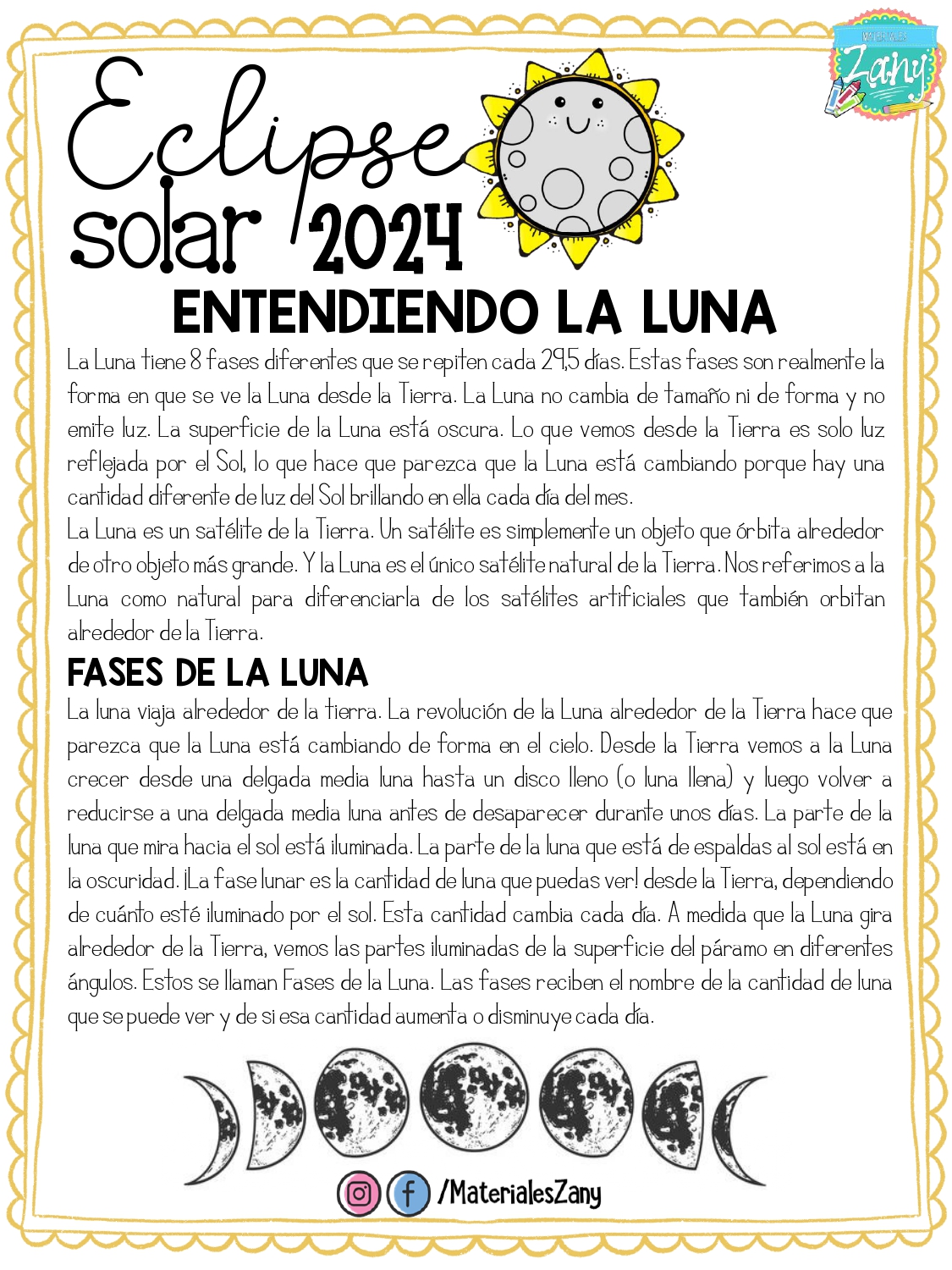 MATERIALES
Zany

Eclipse
solar 2024

ENTENDIENDO LA LUNA

La Luna tiene 8 fases diferentes que se repiten cada 29,5 días. Estas fases son realmente la forma en que se ve la Luna desde la Tierra. La Luna no cambia de tamaño ni de forma y no emite luz. La superficie de la Luna está oscura. Lo que vemos desde la Tierra es solo luz reflejada por el Sol, lo que hace que parezca que la Luna está cambiando porque hay una cantidad diferente de luz del Sol brillando en ella cada día del mes.
La Luna es un satélite de la Tierra. Un satélite es simplemente un objeto que órbita alrededor de otro objeto más grande. Y la Luna es el único satélite natural de la Tierra. Nos referimos a la Luna como natural para diferenciarla de los satélites artificiales que también orbitan alrededor de la Tierra.

FASES DE LA LUNA

La luna viaja alrededor de la tierra. La revolución de la Luna alrededor de la Tierra hace que parezca que la Luna está cambiando de forma en el cielo. Desde la Tierra vemos a la Luna crecer desde una delgada media luna hasta un disco lleno (o luna llena) y luego volver a reducirse a una delgada media luna antes de desaparecer durante unos días. La parte de la luna que mira hacia el sol está iluminada. La parte de la luna que está de espaldas al sol está en la oscuridad. ¡La fase lunar es la cantidad de luna que puedas ver! desde la Tierra, dependiendo de cuánto esté iluminado por el sol. Esta cantidad cambia cada día. A medida que la Luna gira alrededor de la Tierra, vemos las partes iluminadas de la superficie del páramo en diferentes ángulos. Estos se llaman Fases de la Luna. Las fases reciben el nombre de la cantidad de luna que se puede ver y de si esa cantidad aumenta o disminuye cada día.

/MaterialesZany